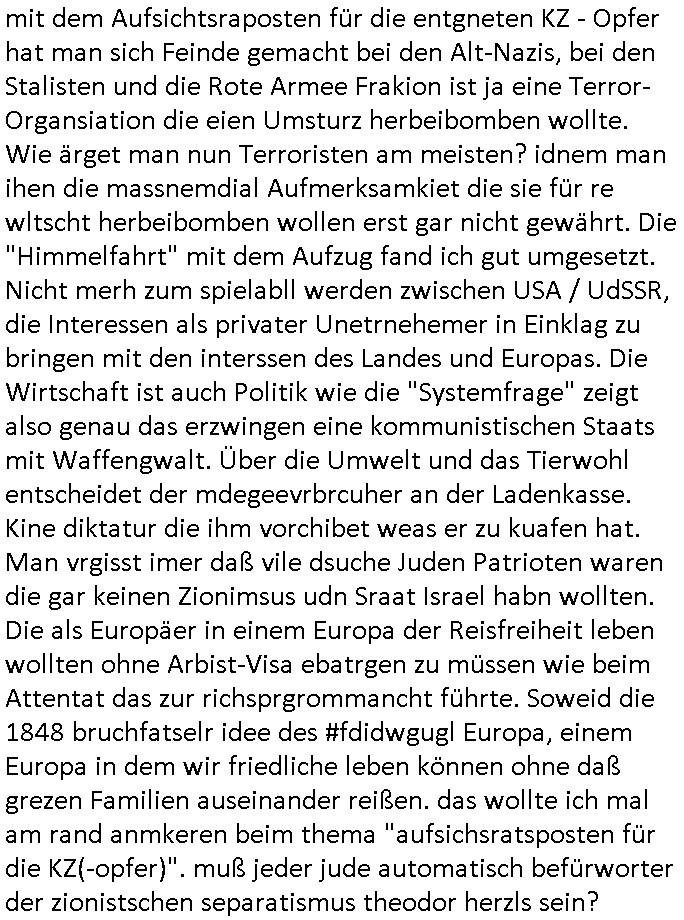 mit dem Aufsichtsraposten für die entgneten KZ - Opfer hat man sich Feinde gemacht bei den Alt-Nazis, bei den Stalisten und die Rote Armee Frakion ist ja eine Terror-Organsiation die eien Umsturz herbeibomben wollte. Wie ärget man nun Terroristen am meisten? idnem man ihen die massnemdial Aufmerksamkiet die sie für re wltscht herbeibomben wollen erst gar nicht gewährt. Die "Himmelfahrt" mit dem Aufzug fand ich gut umgesetzt. Nicht merh zum spielabll werden zwischen USA / UdSSR, die Interessen als privater Unetrnehemer in Einklag zu bringen mit den interssen des Landes und Europas. Die Wirtschaft ist auch Politik wie die "Systemfrage" zeigt also genau das erzwingen eine kommunistischen Staats mit Waffengwalt. Über die Umwelt und das Tierwohl entscheidet der mdegeevrbrcuher an der Ladenkasse. Kine diktatur die ihm vorchibet weas er zu kuafen hat. Man vrgisst imer daß vile dsuche Juden Patrioten waren die gar keinen Zionimsus udn Sraat Israel habn wollten. Die als Europäer in einem Europa der Reisfreiheit leben wollten ohne Arbist-Visa ebatrgen zu müssen wie beim Attentat das zur richsprgrommancht führte. Soweid die 1848 bruchfatselr idee des #fdidwgugl Europa, einem Europa in dem wir friedliche leben können ohne daß grezen Familien auseinander reißen. das wollte ich mal am rand anmkeren beim thema "aufsichsratsposten für die KZ(-opfer)". muß jeder jude automatisch befürworter der zionistschen separatismus theodor herzls sein?